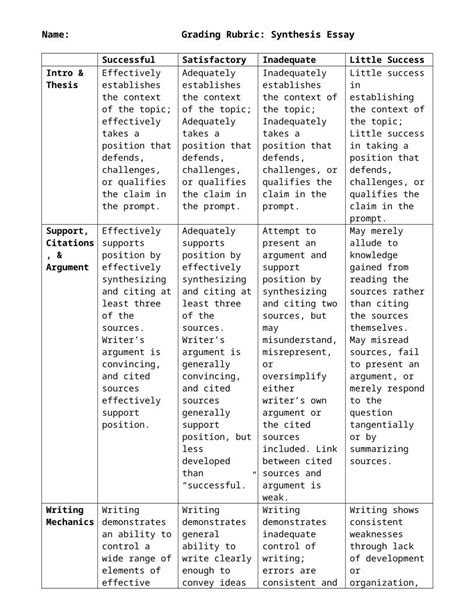 Name: Grading Rubric: Synthesis Essay

| | Successful | Satisfactory | Inadequate | Little Success |
|---|---|---|---|---|
| Intro & Thesis | Effectively establishes the context of the topic; effectively takes a position that defends, challenges, or qualifies the claim in the prompt. | Adequately establishes the context of the topic; Adequately takes a position that defends, challenges, or qualifies the claim in the prompt. | Inadequately establishes the context of the topic; Inadequately takes a position that defends, challenges, or qualifies the claim in the prompt. | Little success in establishing the context of the topic; Little success in taking a position that defends, challenges, or qualifies the claim in the prompt. |
| Support, Citations, & Argument | Effectively supports position by effectively synthesizing and citing at least three of the sources. Writer's argument is convincing, and cited sources effectively support position. | Adequately supports position by effectively synthesizing and citing at least three of the sources. Writer's argument is generally convincing, and cited sources generally support position, but less developed than "successful." | Attempt to present an argument and support position by synthesizing and citing two sources, but may misunderstand, misrepresent, or oversimplify either writer's own argument or the cited sources included. Link between cited sources and argument is weak. | May merely allude to knowledge gained from reading the sources rather than citing the sources themselves. May misread sources, fail to present an argument, or merely respond to the question tangentially or by summarizing sources. |
| Writing Mechanics | Writing demonstrates an ability to control a wide range of elements of effective | Writing demonstrates general ability to write clearly enough to convey ideas | Writing demonstrates inadequate control of writing; errors are consistent and | Writing shows consistent weaknesses through lack of development or organization, |